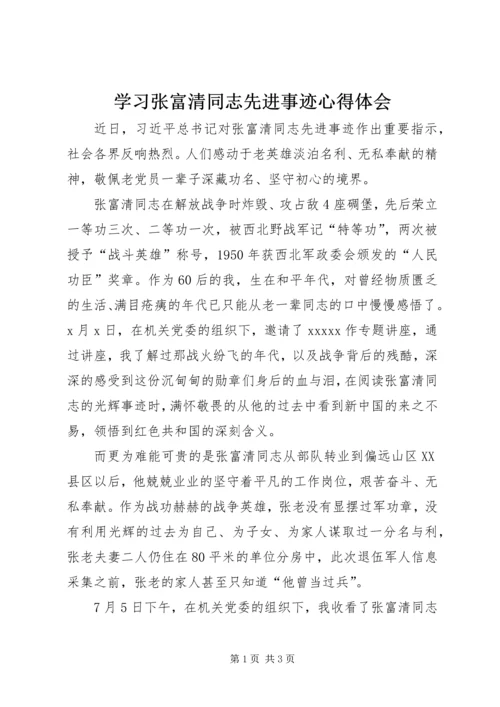 学习张富清同志先进事迹心得体会

近日，习近平总书记对张富清同志先进事迹作出重要指示，社会各界反响热烈。人们感动于老英雄淡泊名利、无私奉献的精神，敬佩老党员一辈子深藏功名、坚守初心的境界。

张富清同志在解放战争时炸毁、攻占敌4座碉堡，先后荣立一等功三次、二等功一次，被西北野战军记“特等功”，两次被授予“战斗英雄”称号，1950年获西北军政委会颁发的“人民功臣”奖章。作为60后的我，生在和平年代，对曾经物质匮乏的生活、满目疮痍的年代已只能从老一辈同志的口中慢慢感悟了。x月x日，在机关党委的组织下，邀请了xxxxx作专题讲座，通过讲座，我了解过那战火纷飞的年代，以及战争背后的残酷，深深的感受到这份沉甸甸的勋章们身后的血与泪，在阅读张富清同志的光辉事迹时，满怀敬畏的从他的过去中看到新中国的来之不易，领悟到红色共和国的深刻含义。

而更为难能可贵的是张富清同志从部队转业到偏远山区XX县区以后，他兢兢业业的坚守着平凡的工作岗位，艰苦奋斗、无私奉献。作为战功赫赫的战争英雄，张老没有显摆过军功章，没有利用光辉的过去为自己、为子女、为家人谋取过一分名与利，张老夫妻二人仍住在80平米的单位分房中，此次退伍军人信息采集之前，张老的家人甚至只知道“他曾当过兵”。

7月5日下午，在机关党委的组织下，我收看了张富清同志

第1页 共3页